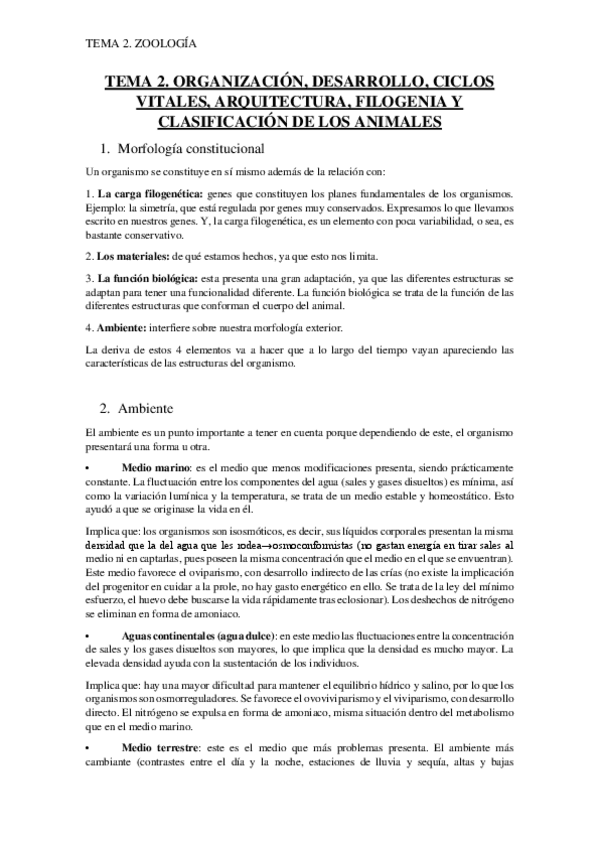 TEMA 2. ZOOLOGÍA

TEMA 2. ORGANIZACIÓN, DESARROLLO, CICLOS VITALES, ARQUITECTURA, FILOGENIA Y CLASIFICACIÓN DE LOS ANIMALES

1. Morfología constitucional

Un organismo se constituye en sí mismo además de la relación con:

1. La carga filogenética: genes que constituyen los planes fundamentales de los organismos. Ejemplo: la simetría, que está regulada por genes muy conservados. Expresamos lo que llevamos escrito en nuestros genes. Y, la carga filogenética, es un elemento con poca variabilidad, o sea, es bastante conservativo.

2. Los materiales: de qué estamos hechos, ya que esto nos limita.

3. La función biológica: esta presenta una gran adaptación, ya que las diferentes estructuras se adaptan para tener una funcionalidad diferente. La función biológica se trata de la función de las diferentes estructuras que conforman el cuerpo del animal.

4. Ambiente: interfiere sobre nuestra morfología exterior.

La deriva de estos 4 elementos va a hacer que a lo largo del tiempo vayan apareciendo las características de las estructuras del organismo.

2. Ambiente

El ambiente es un punto importante a tener en cuenta porque dependiendo de este, el organismo presentará una forma u otra.

• Medio marino: es el medio que menos modificaciones presenta, siendo prácticamente constante. La fluctuación entre los componentes del agua (sales y gases disueltos) es mínima, así como la variación lumínica y la temperatura, se trata de un medio estable y homeostático. Esto ayudó a que se originase la vida en él.

Implica que: los organismos son isosmóticos, es decir, sus líquidos corporales presentan la misma densidad que la del agua que les rodea→osmoconformistas (no gastan energía en tirar sales al medio ni en captarlas, pues poseen la misma concentración que el medio en el que se envuentran). Este medio favorece el oviparismo, con desarrollo indirecto de las crías (no existe la implicación del progenitor en cuidar a la prole, no hay gasto energético en ello. Se trata de la ley del mínimo esfuerzo, el huevo debe buscarse la vida rápidamente tras eclosionar). Los deshechos de nitrógeno se eliminan en forma de amoniaco.

• Aguas continentales (agua dulce): en este medio las fluctuaciones entre la concentración de sales y los gases disueltos son mayores, lo que implica que la densidad es mucho mayor. La elevada densidad ayuda con la sustentación de los individuos.

Implica que: hay una mayor dificultad para mantener el equilibrio hídrico y salino, por lo que los organismos son osmorreguladores. Se favorece el ovoviviparismo y el viviparismo, con desarrollo directo. El nitrógeno se expulsa en forma de amoniaco, misma situación dentro del metabolismo que en el medio marino.

• Medio terrestre: este es el medio que más problemas presenta. El ambiente más cambiante (contrastes entre el día y la noche, estaciones de lluvia y sequía, altas y bajas